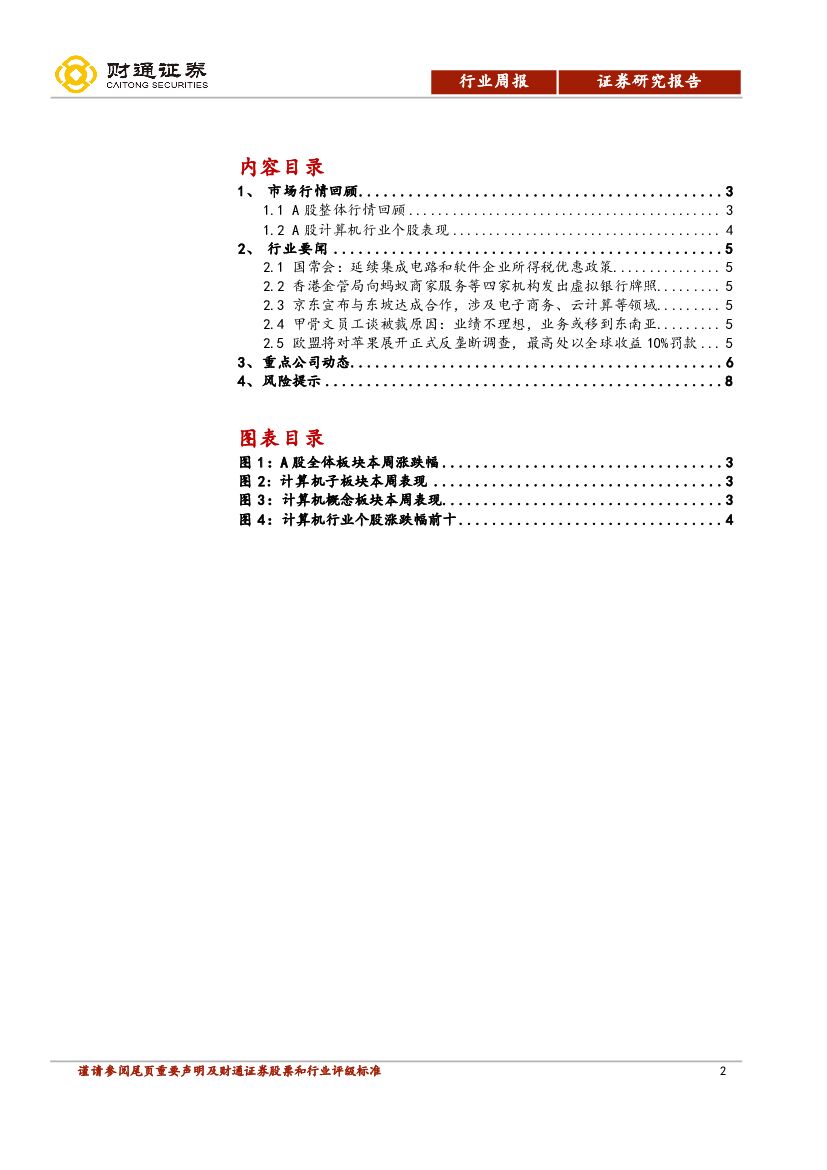 财通证券
CAITONG SECURITIES

行业周报 证券研究报告

内容目录

1、 市场行情回顾 3
1.1 A股整体行情回顾 3
1.2 A股计算机行业个股表现 4
2、 行业要闻 5
2.1 国常会：延续集成电路和软件企业所得税优惠政策 5
2.2 香港金管局向蚂蚁商家服务等四家机构发出虚拟银行牌照 5
2.3 京东宣布与东坡达成合作，涉及电子商务、云计算等领域 5
2.4 甲骨文员工谈被裁原因：业绩不理想，业务或移到东南亚 5
2.5 欧盟将对苹果展开正式反垄断调查，最高处以全球收益10%罚款 5
3、重点公司动态 6
4、风险提示 8

图表目录

图1：A股全体板块本周涨跌幅 3
图2：计算机子板块本周表现 3
图3：计算机概念板块本周表现 3
图4：计算机行业个股涨跌幅前十 4

谨请参阅尾页重要声明及财通证券股票和行业评级标准

2